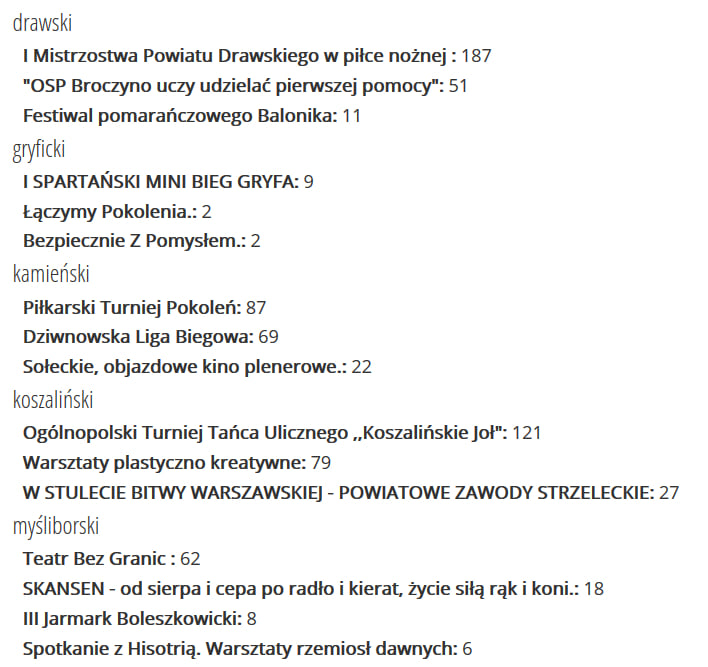 drawski

I Mistrzostwa Powiatu Drawskiego w piłce nożnej : 187

"OSP Broczyno uczy udzielać pierwszej pomocy": 51

Festiwal pomarańczowego Balonika: 11

gryficki

I SPARTAŃSKI MINI BIEG GRYFA: 9

Łączymy Pokolenia.: 2

Bezpiecznie Z Pomysłem.: 2

kamieński

Piłkarski Turniej Pokoleń: 87

Dziwnowska Liga Biegowa: 69

Sołeckie, objazdowe kino plenerowe.: 22

koszaliński

Ogólnopolski Turniej Tańca Ulicznego ,,Koszalińskie Joł": 121

Warsztaty plastyczno kreatywne: 79

W STULECIE BITWY WARSZAWSKIEJ - POWIATOWE ZAWODY STRZELECKIE: 27

myśliborski

Teatr Bez Granic : 62

SKANSEN - od sierpa i cepa po radło i kierat, życie siłą rąk i koni.: 18

III Jarmark Boleszkowicki: 8

Spotkanie z Hisotrią. Warsztaty rzemiosł dawnych: 6